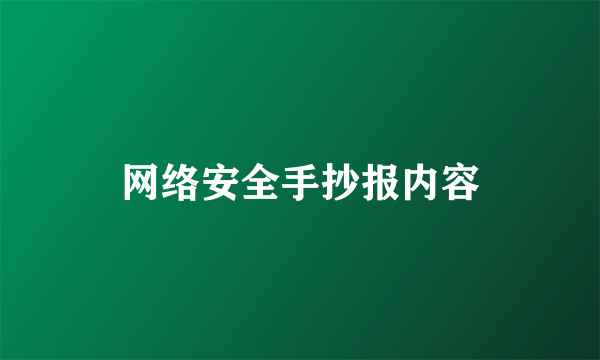 网络安全手抄报内容